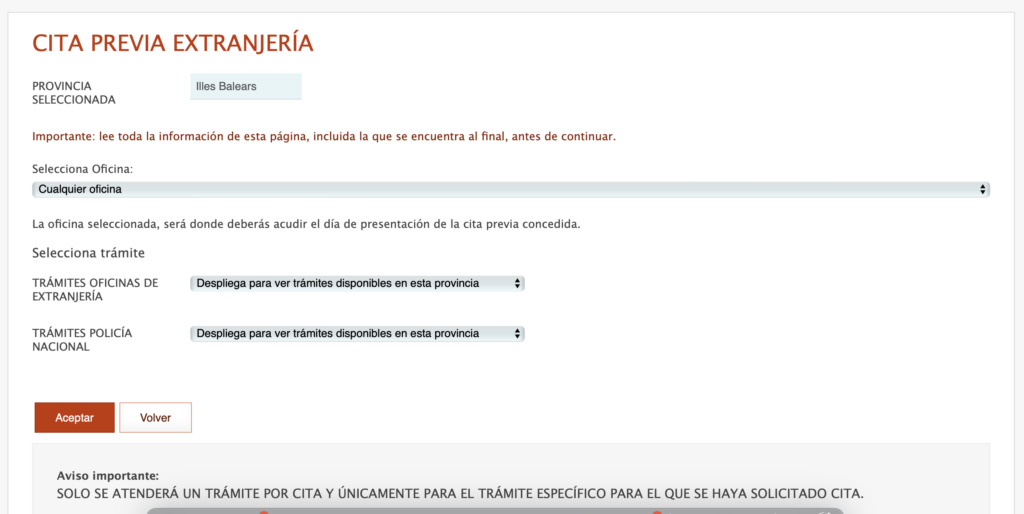 CITA PREVIA EXTRANJERÍA

PROVINCIA SELECCIONADA

Illes Balears

Importante: lee toda la información de esta página, incluida la que se encuentra al final, antes de continuar.

Selecciona Oficina:

Cualquier oficina

La oficina seleccionada, será donde deberás acudir el día de presentación de la cita previa concedida.

Selecciona trámite

TRÁMITES OFICINAS DE EXTRANJERÍA

Despliega para ver trámites disponibles en esta provincia

TRÁMITES POLICÍA NACIONAL

Despliega para ver trámites disponibles en esta provincia

Aceptar

Volver

Aviso importante:
SOLO SE ATENDERÁ UN TRÁMITE POR CITA Y ÚNICAMENTE PARA EL TRÁMITE ESPECÍFICO PARA EL QUE SE HAYA SOLICITADO CITA.